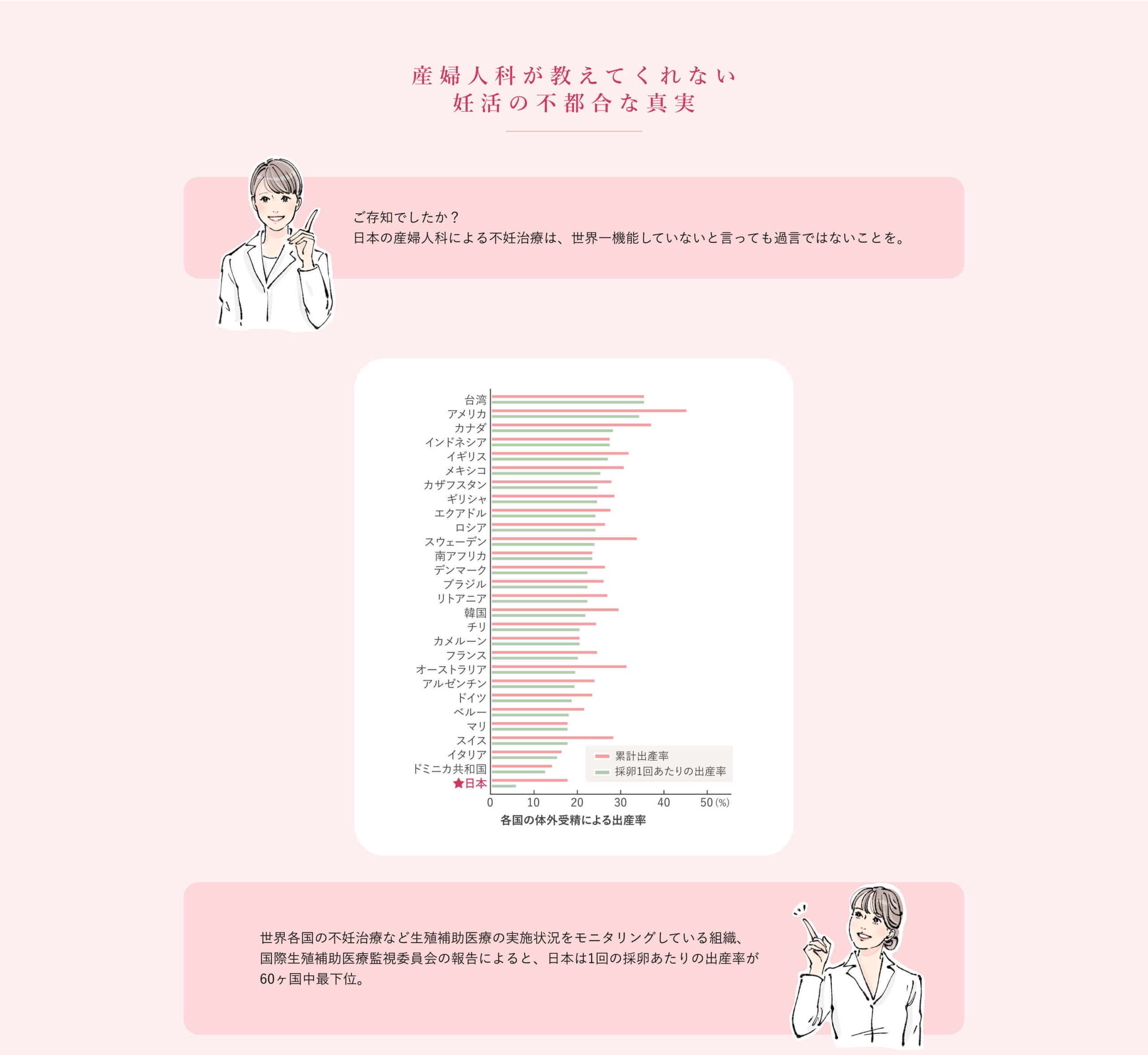 産婦人科が教えてくれない
妊活の不都合な真実

ご存知でしたか？
日本の産婦人科による不妊治療は、世界一機能していないと言っても過言ではないことを。

台湾
アメリカ
カナダ
インドネシア
イギリス
メキシコ
カザフスタン
ギリシャ
エクアドル
ロシア
スウェーデン
南アフリカ
デンマーク
ブラジル
リトアニア
韓国
チリ
カメルーン
フランス
オーストラリア
アルゼンチン
ドイツ
ペルー
マリ
スイス
イタリア
ドミニカ共和国
★日本

累計出産率
採卵1回あたりの出産率

0 10 20 30 40 50 (%)
各国の体外受精による出産率

世界各国の不妊治療など生殖補助医療の実施状況をモニタリングしている組織、国際生殖補助医療監視委員会の報告によると、日本は1回の採卵あたりの出産率が60ヶ国中最下位。